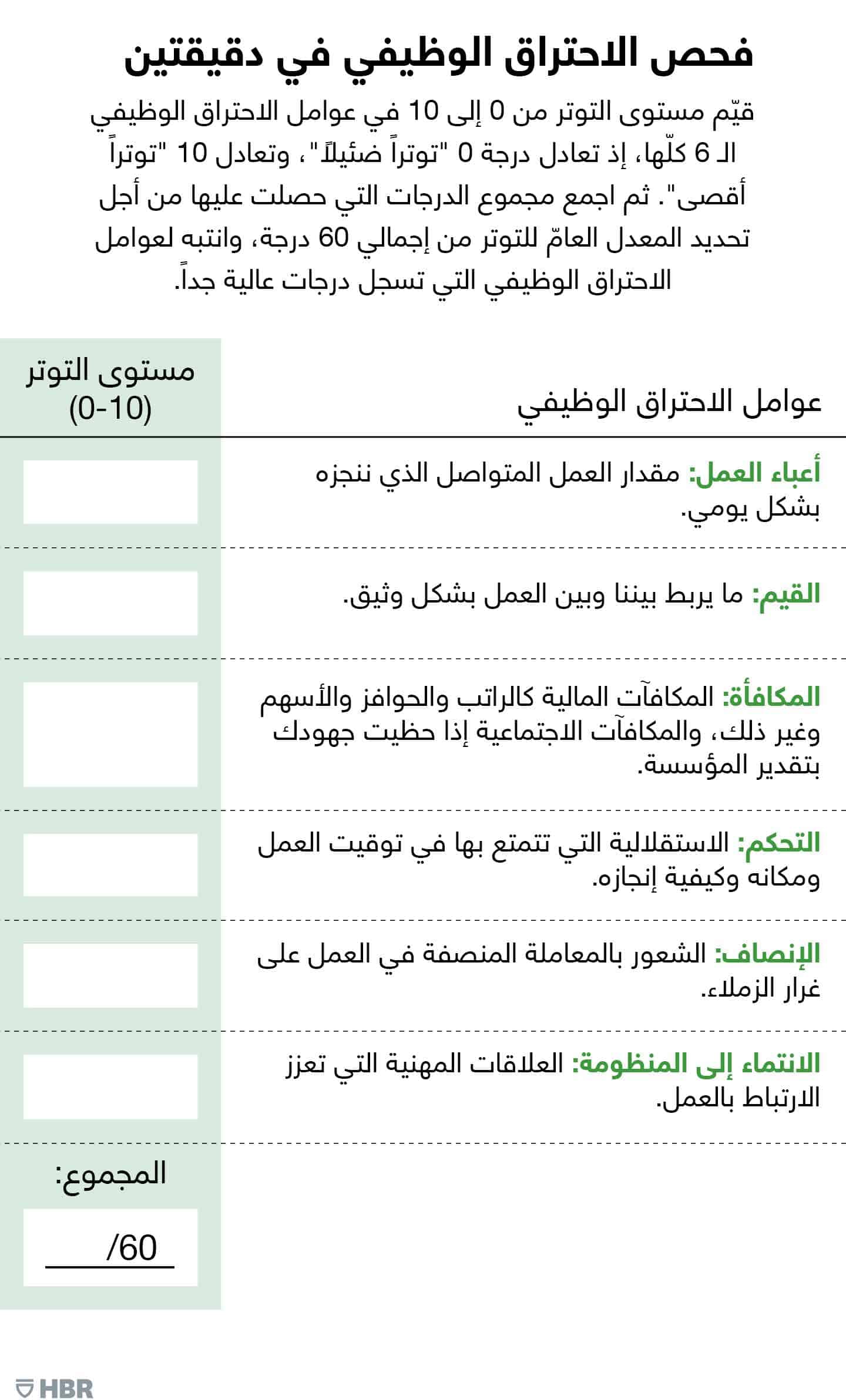 فحص الاحتراق الوظيفي في دقيقتين

قيّم مستوى التوتر من 0 إلى 10 في عوامل الاحتراق الوظيفي الـ 6 كلّها، إذ تعادل درجة 0 "توتراً ضئيلاً"، وتعادل 10 "توتراً أقصى". ثم اجمع مجموع الدرجات التي حصلت عليها من أجل تحديد المعدل العامّ للتوتر من إجمالي 60 درجة، وانتبه لعوامل الاحتراق الوظيفي التي تسجل درجات عالية جداً.

| عوامل الاحتراق الوظيفي | مستوى التوتر (0-10) |
|---|---|
| أعباء العمل: مقدار العمل المتواصل الذي ننجزه بشكل يومي. | |
| القيم: ما يربط بيننا وبين العمل بشكل وثيق. | |
| المكافأة: المكافآت المالية كالراتب والحوافز والأسهم وغير ذلك، والمكافآت الاجتماعية إذا حظيت جهودك بتقدير المؤسسة. | |
| التحكم: الاستقلالية التي تتمتع بها في توقيت العمل ومكانه وكيفية إنجازه. | |
| الإنصاف: الشعور بالمعاملة المنصفة في العمل على غرار الزملاء. | |
| الانتماء إلى المنظومة: العلاقات المهنية التي تعزز الارتباط بالعمل. | |
| | المجموع: /60 |

HBR